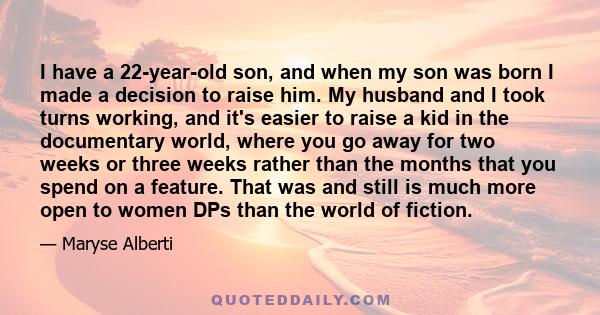 I have a 22-year-old son, and when my son was born I made a decision to raise him. My husband and I took turns working, and it's easier to raise a kid in the documentary world, where you go away for two weeks or three weeks rather than the months that you spend on a feature. That was and still is much more open to women DPs than the world of fiction.

— Maryse Alberti

QUOTEDDAILY.COM